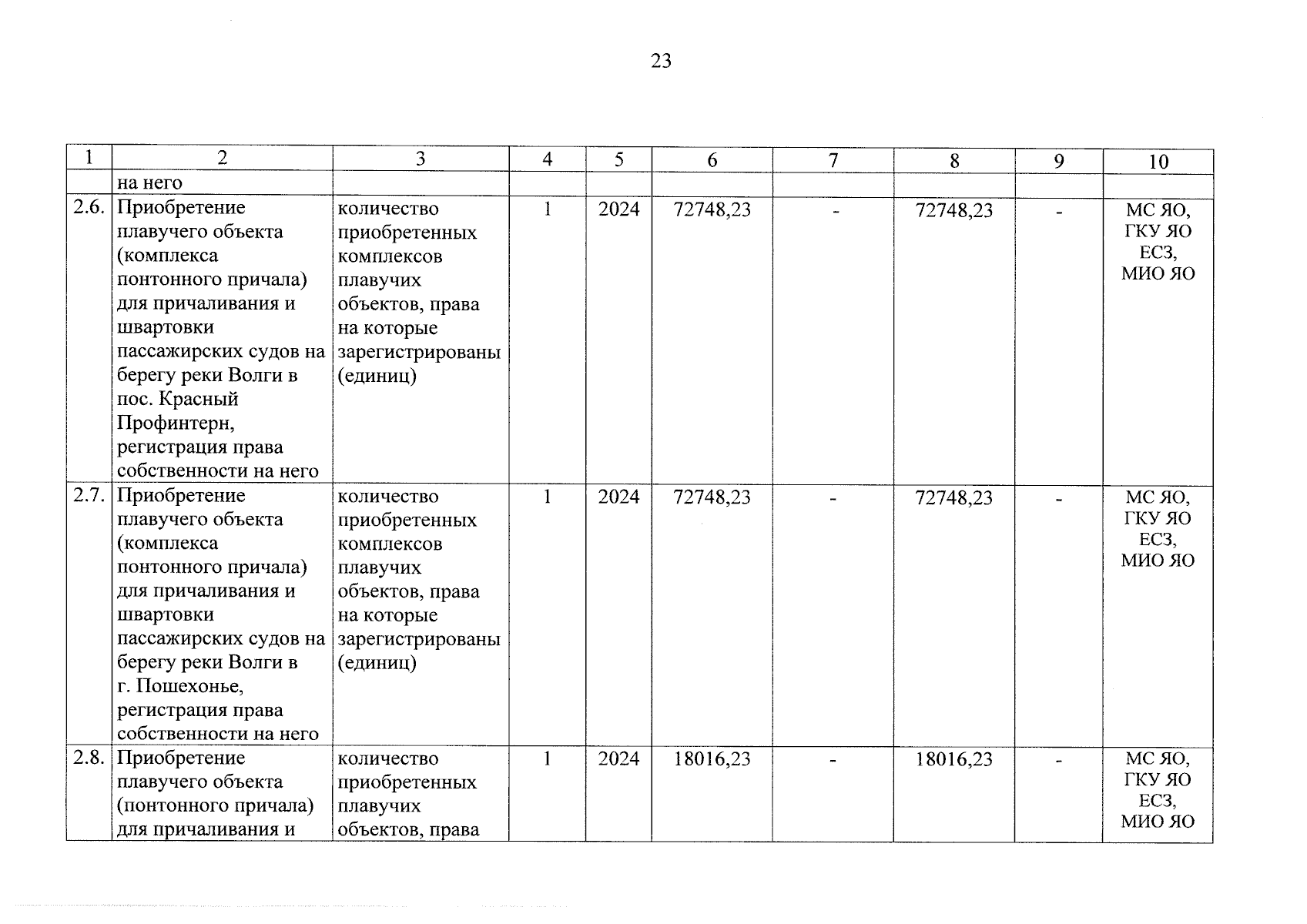 23

| 1 | 2 | 3 | 4 | 5 | 6 | 7 | 8 | 9 | 10 |
|---|---|---|---|---|---|---|---|---|---|
| | на него | | | | | | | | |
| 2.6. | Приобретение плавучего объекта (комплекса понтонного причала) для причаливания и швартовки пассажирских судов на берегу реки Волги в пос. Красный Профинтерн, регистрация права собственности на него | количество приобретенных комплексов плавучих объектов, права на которые зарегистрированы (единиц) | 1 | 2024 | 72748,23 | - | 72748,23 | - | МС ЯО, ГКУ ЯО ЕСЗ, МИО ЯО |
| 2.7. | Приобретение плавучего объекта (комплекса понтонного причала) для причаливания и швартовки пассажирских судов на берегу реки Волги в г. Пошехонье, регистрация права собственности на него | количество приобретенных комплексов плавучих объектов, права на которые зарегистрированы (единиц) | 1 | 2024 | 72748,23 | - | 72748,23 | - | МС ЯО, ГКУ ЯО ЕСЗ, МИО ЯО |
| 2.8. | Приобретение плавучего объекта (понтонного причала) для причаливания и | количество приобретенных плавучих объектов, права | 1 | 2024 | 18016,23 | - | 18016,23 | - | МС ЯО, ГКУ ЯО ЕСЗ, МИО ЯО |